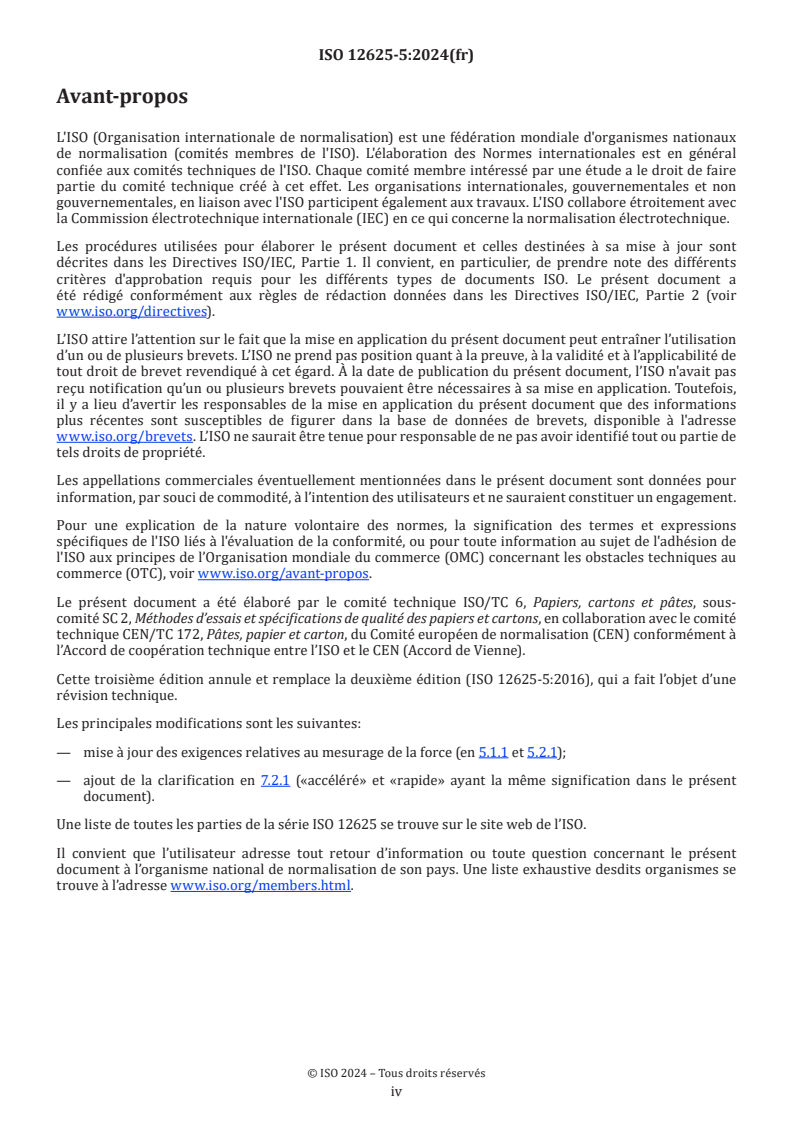 ISO 12625-5:2024(fr)

Avant-propos

L'ISO (Organisation internationale de normalisation) est une fédération mondiale d'organismes nationaux de normalisation (comités membres de l'ISO). L'élaboration des Normes internationales est en général confiée aux comités techniques de l'ISO. Chaque comité membre intéressé par une étude a le droit de faire partie du comité technique créé à cet effet. Les organisations internationales, gouvernementales et non gouvernementales, en liaison avec l'ISO participent également aux travaux. L'ISO collabore étroitement avec la Commission électrotechnique internationale (IEC) en ce qui concerne la normalisation électrotechnique.

Les procédures utilisées pour élaborer le présent document et celles destinées à sa mise à jour sont décrites dans les Directives ISO/IEC, Partie 1. Il convient, en particulier, de prendre note des différents critères d'approbation requis pour les différents types de documents ISO. Le présent document a été rédigé conformément aux règles de rédaction données dans les Directives ISO/IEC, Partie 2 (voir www.iso.org/directives).

L'ISO attire l'attention sur le fait que la mise en application du présent document peut entraîner l'utilisation d'un ou de plusieurs brevets. L'ISO ne prend pas position quant à la preuve, à la validité et à l'applicabilité de tout droit de brevet revendiqué à cet égard. À la date de publication du présent document, l'ISO n'avait pas reçu notification qu'un ou plusieurs brevets pouvaient être nécessaires à sa mise en application. Toutefois, il y a lieu d'avertir les responsables de la mise en application du présent document que des informations plus récentes sont susceptibles de figurer dans la base de données de brevets, disponible à l'adresse www.iso.org/brevets. L'ISO ne saurait être tenue pour responsable de ne pas avoir identifié tout ou partie de tels droits de propriété.

Les appellations commerciales éventuellement mentionnées dans le présent document sont données pour information, par souci de commodité, à l'intention des utilisateurs et ne sauraient constituer un engagement.

Pour une explication de la nature volontaire des normes, la signification des termes et expressions spécifiques de l'ISO liés à l'évaluation de la conformité, ou pour toute information au sujet de l'adhésion de l'ISO aux principes de l'Organisation mondiale du commerce (OMC) concernant les obstacles techniques au commerce (OTC), voir www.iso.org/avant-propos.

Le présent document a été élaboré par le comité technique ISO/TC 6, Papiers, cartons et pâtes, sous-comité SC 2, Méthodes d'essais et spécifications de qualité des papiers et cartons, en collaboration avec le comité technique CEN/TC 172, Pâtes, papier et carton, du Comité européen de normalisation (CEN) conformément à l'Accord de coopération technique entre l'ISO et le CEN (Accord de Vienne).

Cette troisième édition annule et remplace la deuxième édition (ISO 12625-5:2016), qui a fait l'objet d'une révision technique.

Les principales modifications sont les suivantes:

— mise à jour des exigences relatives au mesurage de la force (en 5.1.1 et 5.2.1);

— ajout de la clarification en 7.2.1 («accéléré» et «rapide» ayant la même signification dans le présent document).

Une liste de toutes les parties de la série ISO 12625 se trouve sur le site web de l'ISO.

Il convient que l'utilisateur adresse tout retour d'information ou toute question concernant le présent document à l'organisme national de normalisation de son pays. Une liste exhaustive desdits organismes se trouve à l'adresse www.iso.org/members.html.

© ISO 2024 – Tous droits réservés
iv